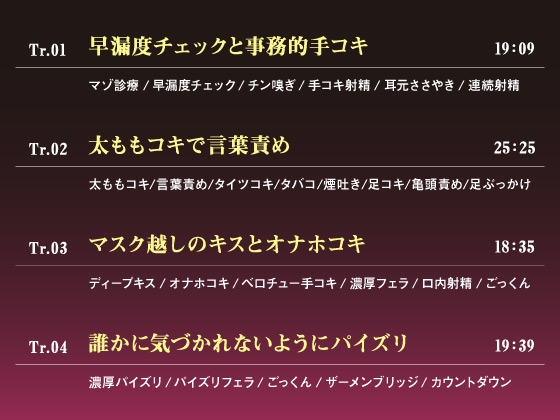 Tr.01 早漏度チェックと事務的手コキ 19:09

マゾ診療 / 早漏度チェック / チン嗅ぎ / 手コキ射精 / 耳元ささやき / 連続射精

Tr.02 太ももコキで言葉責め 25:25

太ももコキ/言葉責め/タイツコキ/タバコ/煙吐き/足コキ/亀頭責め/足ぶっかけ

Tr.03 マスク越しのキスとオナホコキ 18:35

ディープキス / オナホコキ / ベロチュー手コキ / 濃厚フェラ / 口内射精 / ごっくん

Tr.04 誰かに気づかれないようにパイズリ 19:39

濃厚パイズリ / パイズリフェラ / ごっくん / ザーメンブリッジ / カウントダウン